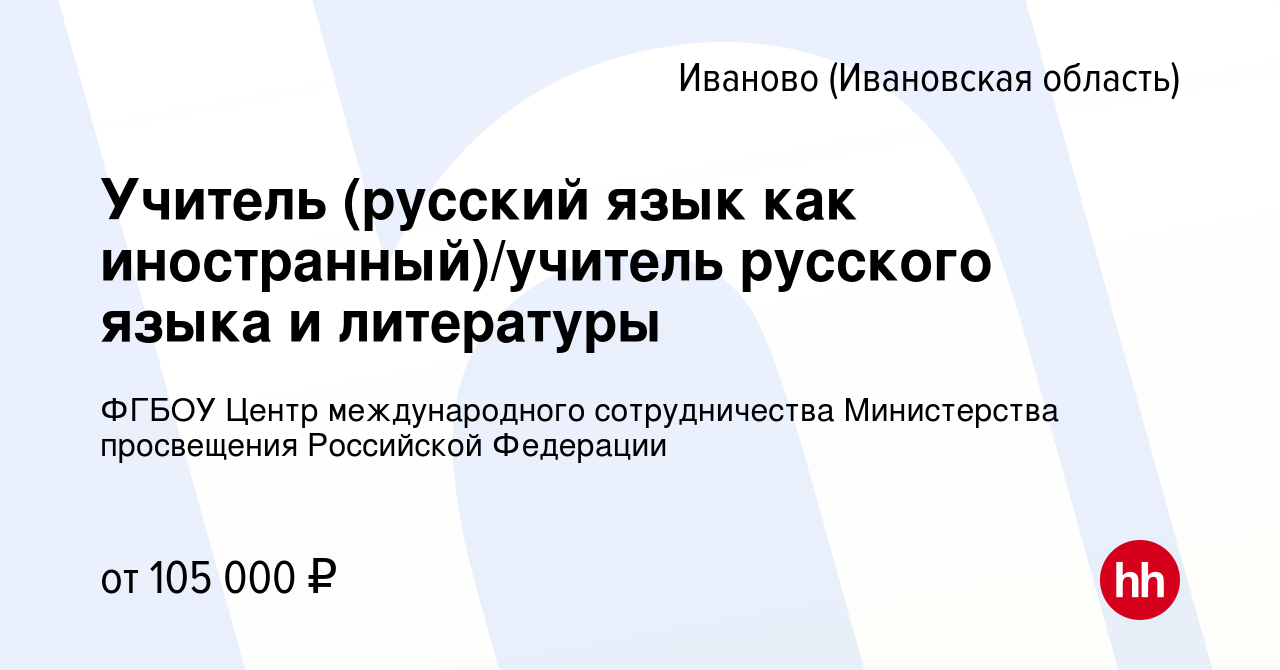 Иваново (Ивановская область)

Учитель (русский язык как иностранный)/учитель русского языка и литературы

ФГБОУ Центр международного сотрудничества Министерства просвещения Российской Федерации

от 105 000 ₽

hh